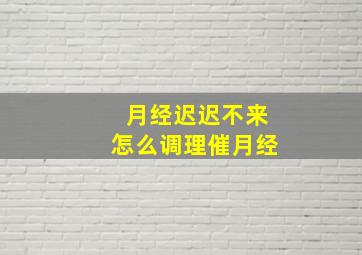 月经迟迟不来
怎么调理催月经